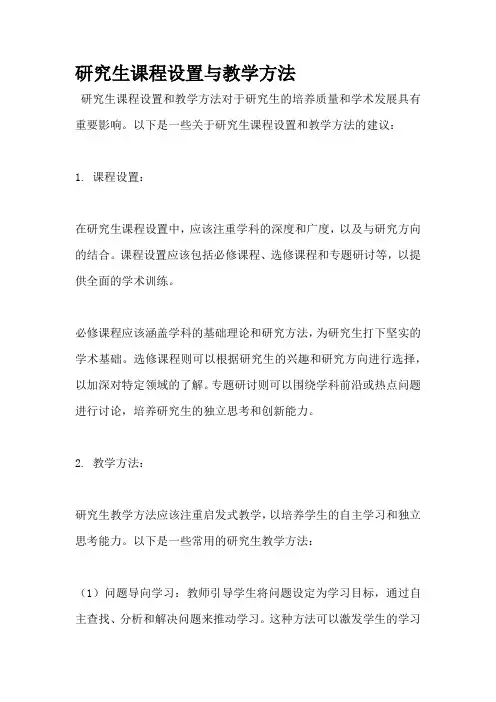 研究生课程设置与教学方法

研究生课程设置和教学方法对于研究生的培养质量和学术发展具有重要影响。以下是一些关于研究生课程设置和教学方法的建议：

1. 课程设置：

在研究生课程设置中，应该注重学科的深度和广度，以及与研究方向的结合。课程设置应该包括必修课程、选修课程和专题研讨等，以提供全面的学术训练。

必修课程应该涵盖学科的基础理论和研究方法，为研究生打下坚实的学术基础。选修课程则可以根据研究生的兴趣和研究方向进行选择，以加深对特定领域的了解。专题研讨则可以围绕学科前沿或热点问题进行讨论，培养研究生的独立思考和创新能力。

2. 教学方法：

研究生教学方法应该注重启发式教学，以培养学生的自主学习和独立思考能力。以下是一些常用的研究生教学方法：

（1）问题导向学习：教师引导学生将问题设定为学习目标，通过自主查找、分析和解决问题来推动学习。这种方法可以激发学生的学习